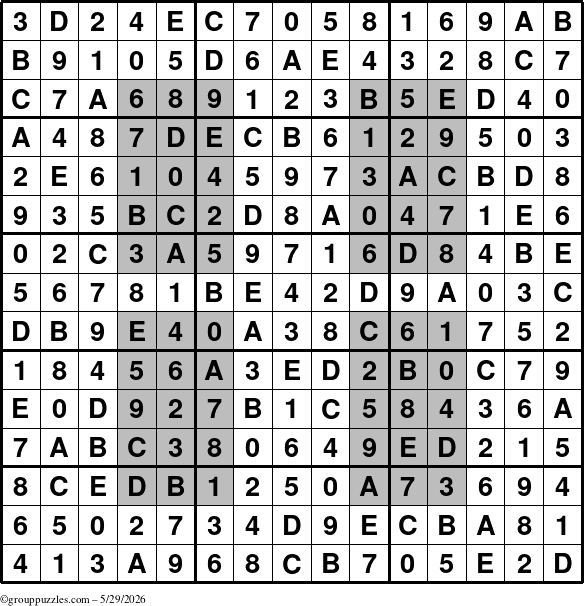 | 3 | D | 2 | 4 | E | C | 7 | 0 | 5 | 8 | 1 | 6 | 9 | A | B |
|---|---|---|---|---|---|---|---|---|---|---|---|---|---|---|
| B | 9 | 1 | 0 | 5 | D | 6 | A | E | 4 | 3 | 2 | 8 | C | 7 |
| C | 7 | A | 6 | 8 | 9 | 1 | 2 | 3 | B | 5 | E | D | 4 | 0 |
| A | 4 | 8 | 7 | D | E | C | B | 6 | 1 | 2 | 9 | 5 | 0 | 3 |
| 2 | E | 6 | 1 | 0 | 4 | 5 | 9 | 7 | 3 | A | C | B | D | 8 |
| 9 | 3 | 5 | B | C | 2 | D | 8 | A | 0 | 4 | 7 | 1 | E | 6 |
| 0 | 2 | C | 3 | A | 5 | 9 | 7 | 1 | 6 | D | 8 | 4 | B | E |
| 5 | 6 | 7 | 8 | 1 | B | E | 4 | 2 | D | 9 | A | 0 | 3 | C |
| D | B | 9 | E | 4 | 0 | A | 3 | 8 | C | 6 | 1 | 7 | 5 | 2 |
| 1 | 8 | 4 | 5 | 6 | A | 3 | E | D | 2 | B | 0 | C | 7 | 9 |
| E | 0 | D | 9 | 2 | 7 | B | 1 | C | 5 | 8 | 4 | 3 | 6 | A |
| 7 | A | B | C | 3 | 8 | 0 | 6 | 4 | 9 | E | D | 2 | 1 | 5 |
| 8 | C | E | D | B | 1 | 2 | 5 | 0 | A | 7 | 3 | 6 | 9 | 4 |
| 6 | 5 | 0 | 2 | 7 | 3 | 4 | D | 9 | E | C | B | A | 8 | 1 |
| 4 | 1 | 3 | A | 9 | 6 | 8 | C | B | 7 | 0 | 5 | E | 2 | D |

©grouppuzzles.com – 5/29/2026